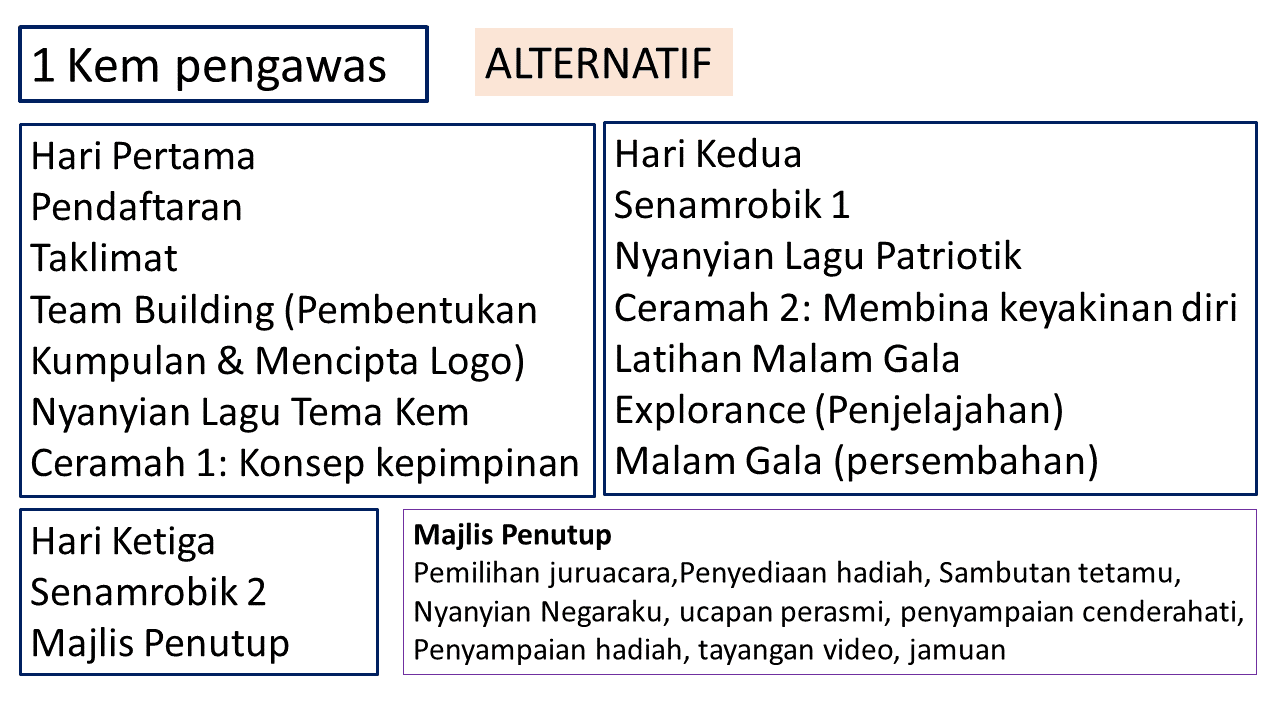 1 Kem pengawas

ALTERNATIF

Hari Pertama
Pendaftaran
Taklimat
Team Building (Pembentukan Kumpulan & Mencipta Logo)
Nyanyian Lagu Tema Kem
Ceramah 1: Konsep kepimpinan

Hari Kedua
Senamrobik 1
Nyanyian Lagu Patriotik
Ceramah 2: Membina keyakinan diri
Latihan Malam Gala
Explorance (Penjelajahan)
Malam Gala (persembahan)

Hari Ketiga
Senamrobik 2
Majlis Penutup

Majlis Penutup
Pemilihan juruacara,Penyediaan hadiah, Sambutan tetamu, Nyanyian Negaraku, ucapan perasmi, penyampaian cenderahati, Penyampaian hadiah, tayangan video, jamuan